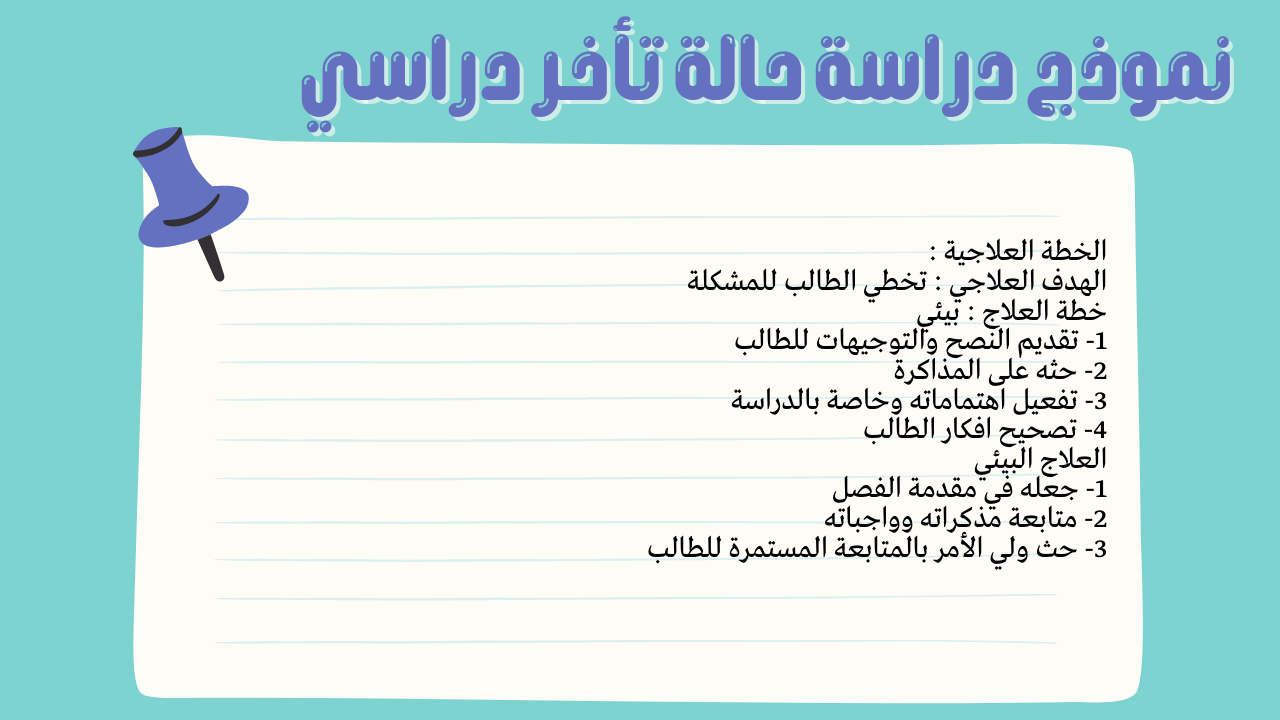 نموذج دراسة حالة تأخر دراسي

الخطة العلاجية :
الهدف العلاجي : تخطي الطالب للمشكلة
خطة العلاج : بيئي
1- تقديم النصح والتوجيهات للطالب
2- حثه على المذاكرة
3- تفعيل اهتماماته وخاصة بالدراسة
4- تصحيح افكار الطالب
العلاج البيئي
1- جعله في مقدمة الفصل
2- متابعة مذكراته وواجباته
3- حث ولي الأمر بالمتابعة المستمرة للطالب